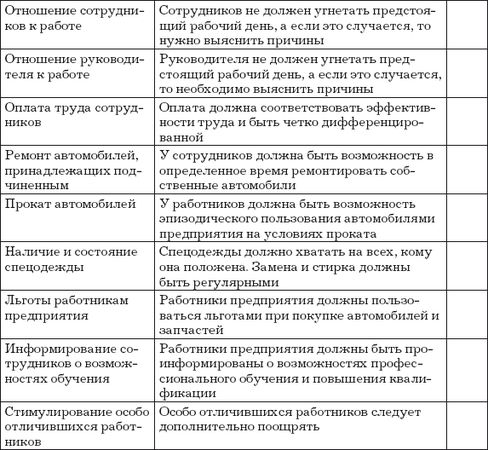 | | | |
|---|---|---|
| Отношение сотрудников к работе | Сотрудников не должен угнетать предстоящий рабочий день, а если это случается, то нужно выяснить причины | |
| Отношение руководителя к работе | Руководителя не должен угнетать предстоящий рабочий день, а если это случается, то необходимо выяснить причины | |
| Оплата труда сотрудников | Оплата должна соответствовать эффективности труда и быть четко дифференцированной | |
| Ремонт автомобилей, принадлежащих подчиненным | У сотрудников должна быть возможность в определенное время ремонтировать собственные автомобили | |
| Прокат автомобилей | У работников должна быть возможность эпизодического пользования автомобилями предприятия на условиях проката | |
| Наличие и состояние спецодежды | Спецодежды должно хватать на всех, кому она положена. Замена и стирка должны быть регулярными | |
| Льготы работникам предприятия | Работники предприятия должны пользоваться льготами при покупке автомобилей и запчастей | |
| Информирование сотрудников о возможностях обучения | Работники предприятия должны быть проинформированы о возможностях профессионального обучения и повышения квалификации | |
| Стимулирование особо отличившихся работников | Особо отличившихся работников следует дополнительно поощрять | |